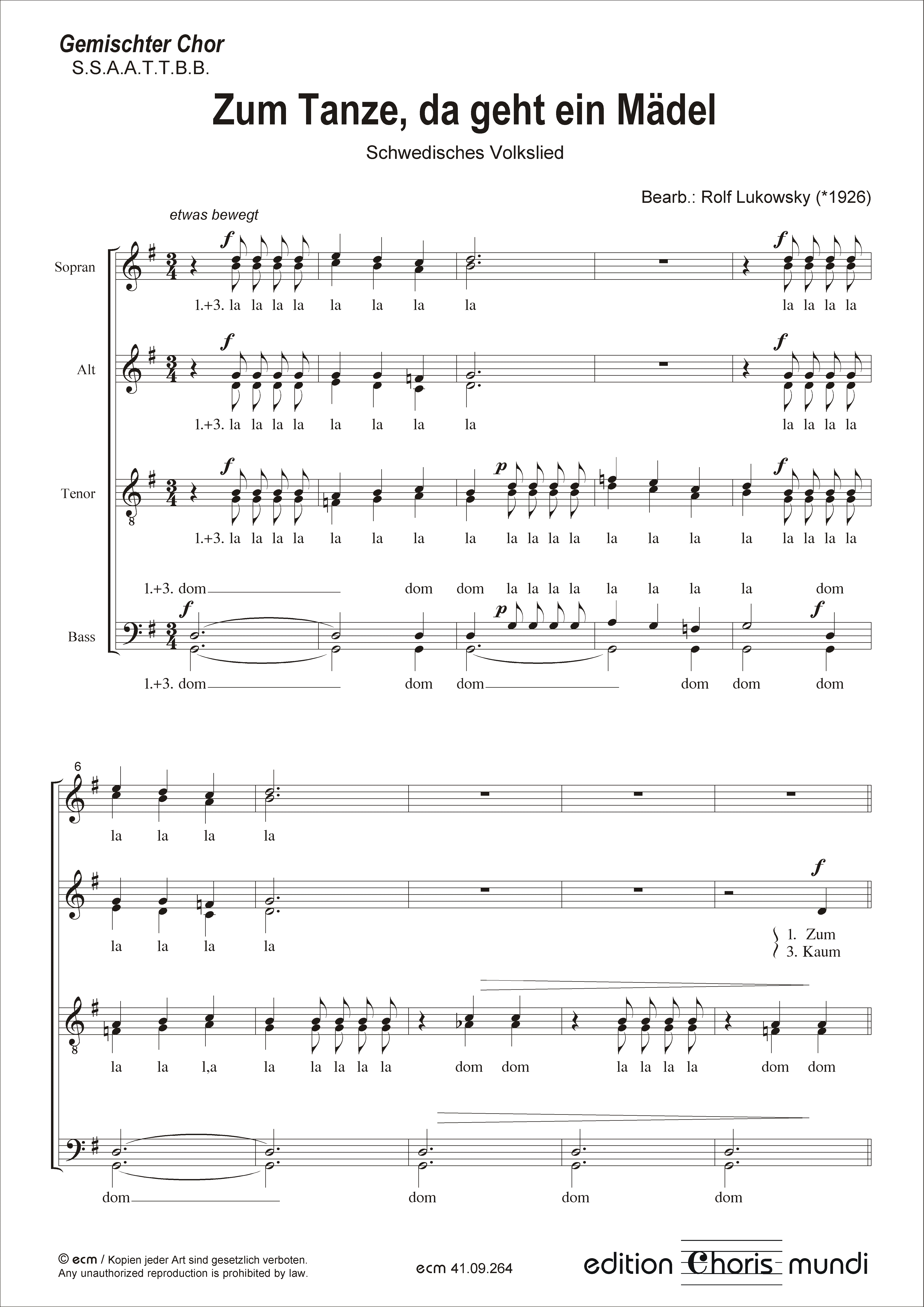 Gemischter Chor
S.S.A.A.T.T.B.B.

Zum Tanze, da geht ein Mädel

Schwedisches Volkslied

Bearb.: Rolf Lukowsky (*1926)

etwas bewegt

Sopran
f
1.+3. la la la la la la la la
f
la la la la

Alt
f
1.+3. la la la la la la la la
f
la la la la

Tenor
f
1.+3. la la la la la la la la
p
la la la la la la la la
f
la la la la

1.+3. dom dom dom la la la la la la la la dom

Bass
f p f
1.+3. dom dom dom dom dom dom

6
la la la la

la la la la
f
1. Zum
3. Kaum

la la l,a la la la la la dom dom la la la la dom dom

dom dom dom dom

© ecm / Kopien jeder Art sind gesetzlich verboten.
Any unauthorized reproduction is prohibited by law.

ecm 41.09.264

edition Choris mundi